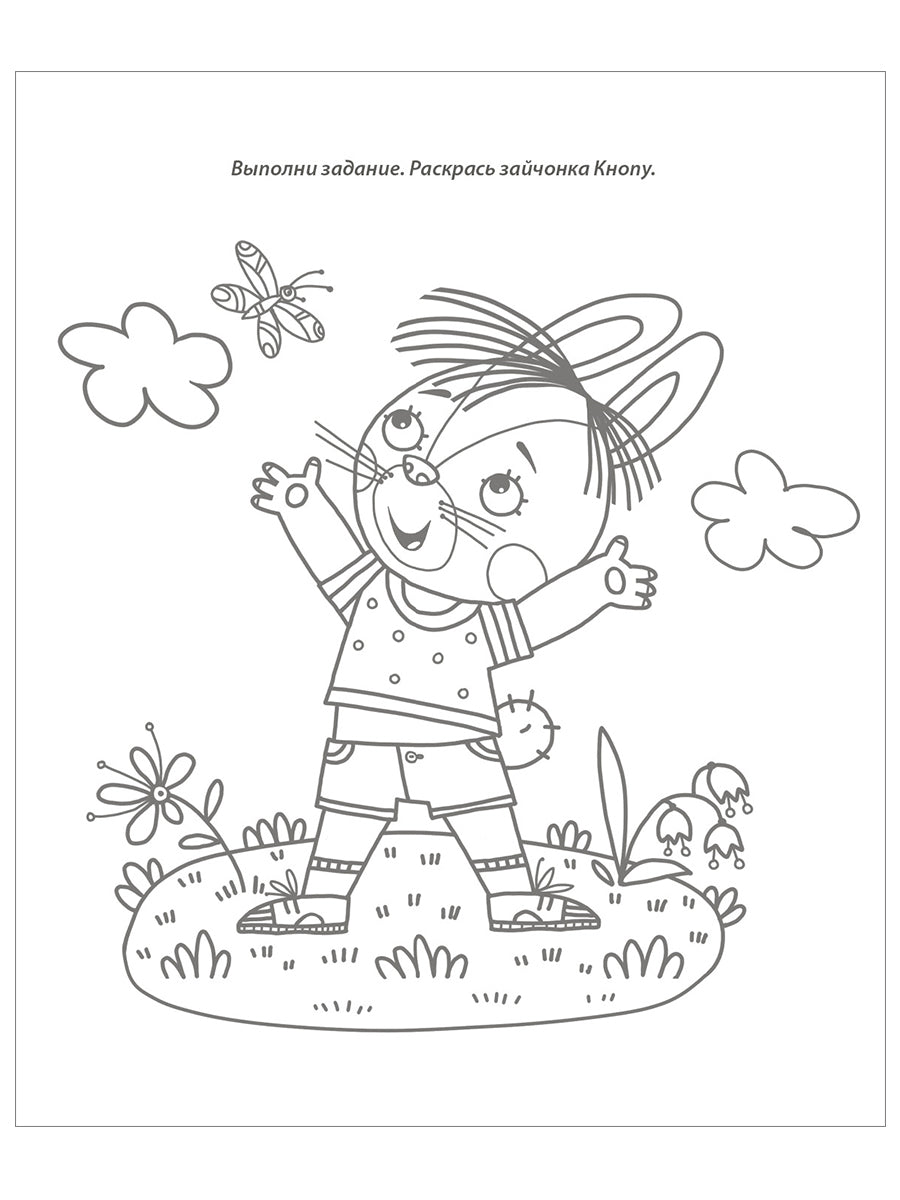 Выполни задание. Раскрась зайчонка Кнопу.